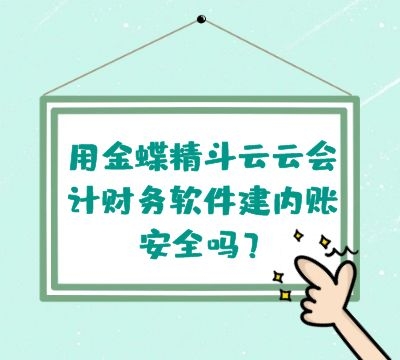 用金蝶精斗云云会计财务软件建内账安全吗？